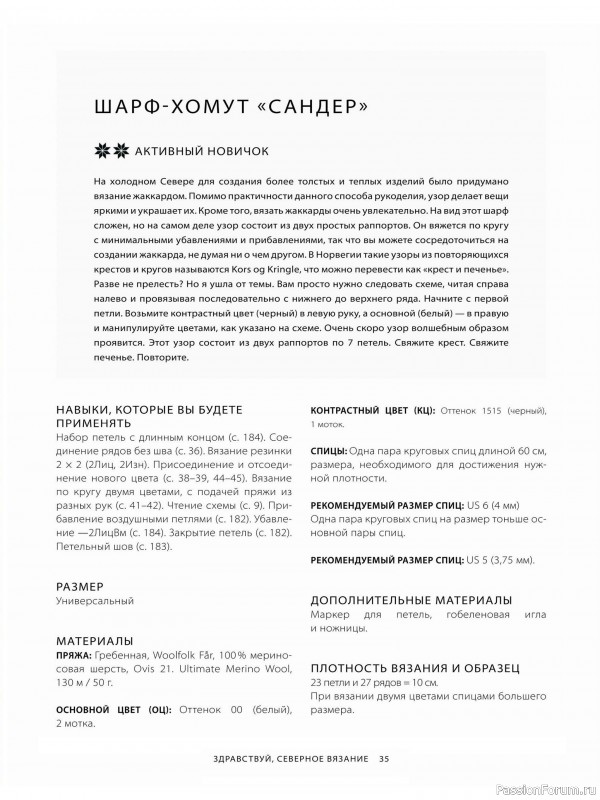 ШАРФ-ХОМУТ «САНДЕР»

АКТИВНЫЙ НОВИЧОК

На холодном Севере для создания более толстых и теплых изделий было придумано вязание жаккардом. Помимо практичности данного способа рукоделия, узор делает вещи яркими и украшает их. Кроме того, вязать жаккарды очень увлекательно. На вид этот шарф сложен, но на самом деле узор состоит из двух простых раппортов. Он вяжется по кругу с минимальными убавлениями и прибавлениями, так что вы можете сосредоточиться на создании жаккарда, не думая ни о чем другом. В Норвегии такие узоры из повторяющихся крестов и кругов называются Kors og Kringle, что можно перевести как «крест и печенье». Разве не прелесть? Но я ушла от темы. Вам просто нужно следовать схеме, читая справа налево и провязывая последовательно с нижнего до верхнего ряда. Начните с первой петли. Возьмите контрастный цвет (черный) в левую руку, а основной (белый) — в правую и манипулируйте цветами, как указано на схеме. Очень скоро узор волшебным образом проявится. Этот узор состоит из двух раппортов по 7 петель. Свяжите крест. Свяжите печенье. Повторите.

НАВЫКИ, КОТОРЫЕ ВЫ БУДЕТЕ ПРИМЕНЯТЬ
Набор петель с длинным концом (с. 184). Соединение рядов без шва (с. 36). Вязание резинки 2 × 2 (2Лиц, 2Изн). Присоединение и отсоединение нового цвета (с. 38–39, 44–45). Вязание по кругу двумя цветами, с подачей пряжи из разных рук (с. 41–42). Чтение схемы (с. 9). Прибавление воздушными петлями (с. 182). Убавление —2ЛицВм (с. 184). Закрытие петель (с. 182). Петельный шов (с. 183).

РАЗМЕР
Универсальный

МАТЕРИАЛЫ
ПРЯЖА: Гребенная, Woolfolk Får, 100% мериносовая шерсть, Ovis 21. Ultimate Merino Wool, 130 м / 50 г.

ОСНОВНОЙ ЦВЕТ (ОЦ): Оттенок 00 (белый), 2 мотка.

КОНТРАСТНЫЙ ЦВЕТ (КЦ): Оттенок 1515 (черный), 1 моток.

СПИЦЫ: Одна пара круговых спиц длиной 60 см, размера, необходимого для достижения нужной плотности.

РЕКОМЕНДУЕМЫЙ РАЗМЕР СПИЦ: US 6 (4 мм)
Одна пара круговых спиц на размер тоньше основной пары спиц.

РЕКОМЕНДУЕМЫЙ РАЗМЕР СПИЦ: US 5 (3,75 мм).

ДОПОЛНИТЕЛЬНЫЕ МАТЕРИАЛЫ
Маркер для петель, гобеленовая игла и ножницы.

ПЛОТНОСТЬ ВЯЗАНИЯ И ОБРАЗЕЦ
23 петли и 27 рядов = 10 см.
При вязании двумя цветами спицами большего размера.

ЗДРАВСТВУЙ, СЕВЕРНОЕ ВЯЗАНИЕ 35

PassionForum.ru